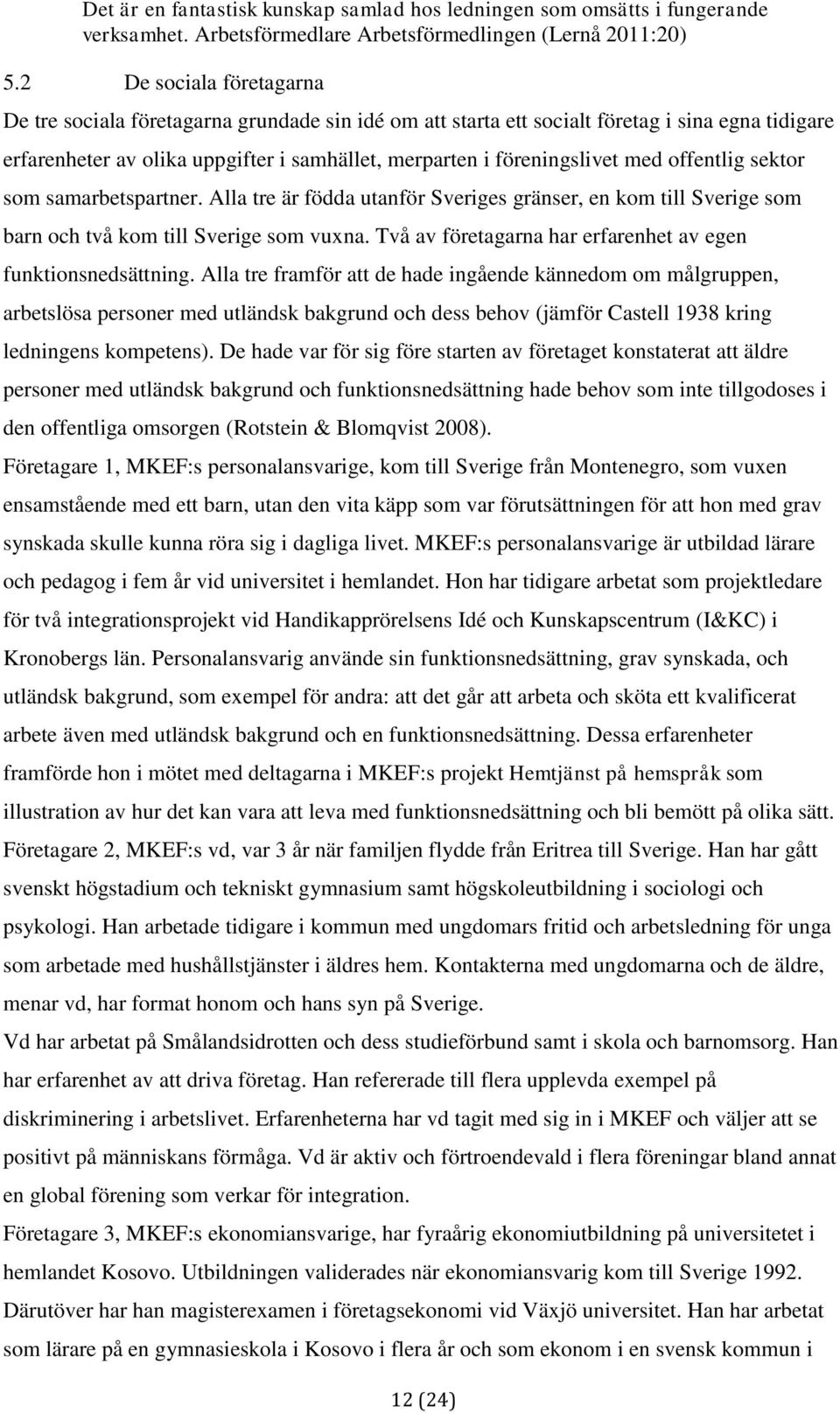 Det är en fantastisk kunskap samlad hos ledningen som omsätts i fungerande verksamhet. Arbetsförmedlare Arbetsförmedlingen (Lernå 2011:20)

5.2 De sociala företagarna

De tre sociala företagarna grundade sin idé om att starta ett socialt företag i sina egna tidigare erfarenheter av olika uppgifter i samhället, merparten i föreningslivet med offentlig sektor som samarbetspartner. Alla tre är födda utanför Sveriges gränser, en kom till Sverige som barn och två kom till Sverige som vuxna. Två av företagarna har erfarenhet av egen funktionsnedsättning. Alla tre framför att de hade ingående kännedom om målgruppen, arbetslösa personer med utländsk bakgrund och dess behov (jämför Castell 1938 kring ledningens kompetens). De hade var för sig före starten av företaget konstaterat att äldre personer med utländsk bakgrund och funktionsnedsättning hade behov som inte tillgodoses i den offentliga omsorgen (Rotstein & Blomqvist 2008).

Företagare 1, MKEF:s personalansvarige, kom till Sverige från Montenegro, som vuxen ensamstående med ett barn, utan den vita käpp som var förutsättningen för att hon med grav synskada skulle kunna röra sig i dagliga livet. MKEF:s personalansvarige är utbildad lärare och pedagog i fem år vid universitet i hemlandet. Hon har tidigare arbetat som projektledare för två integrationsprojekt vid Handikapprörelsens Idé och Kunskapscentrum (I&KC) i Kronobergs län. Personalansvarig använde sin funktionsnedsättning, grav synskada, och utländsk bakgrund, som exempel för andra: att det går att arbeta och sköta ett kvalificerat arbete även med utländsk bakgrund och en funktionsnedsättning. Dessa erfarenheter framförde hon i mötet med deltagarna i MKEF:s projekt Hemtjänst på hemspråk som illustration av hur det kan vara att leva med funktionsnedsättning och bli bemött på olika sätt.

Företagare 2, MKEF:s vd, var 3 år när familjen flydde från Eritrea till Sverige. Han har gått svenskt högstadium och tekniskt gymnasium samt högskoleutbildning i sociologi och psykologi. Han arbetade tidigare i kommun med ungdomars fritid och arbetsledning för unga som arbetade med hushållstjänster i äldres hem. Kontakterna med ungdomarna och de äldre, menar vd, har format honom och hans syn på Sverige.

Vd har arbetat på Smålandsidrotten och dess studieförbund samt i skola och barnomsorg. Han har erfarenhet av att driva företag. Han refererade till flera upplevda exempel på diskriminering i arbetslivet. Erfarenheterna har vd tagit med sig in i MKEF och väljer att se positivt på människans förmåga. Vd är aktiv och förtroendevald i flera föreningar bland annat en global förening som verkar för integration.

Företagare 3, MKEF:s ekonomiansvarige, har fyraårig ekonomiutbildning på universitetet i hemlandet Kosovo. Utbildningen validerades när ekonomiansvarig kom till Sverige 1992. Därutöver har han magisterexamen i företagsekonomi vid Växjö universitet. Han har arbetat som lärare på en gymnasieskola i Kosovo i flera år och som ekonom i en svensk kommun i

12 (24)